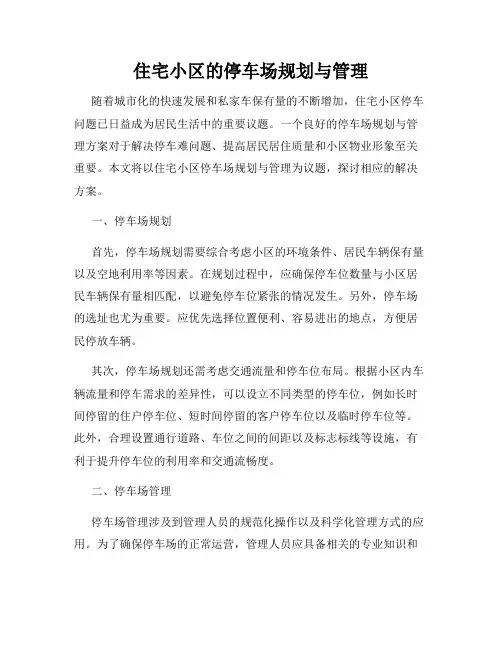 住宅小区的停车场规划与管理

随着城市化的快速发展和私家车保有量的不断增加，住宅小区停车问题已日益成为居民生活中的重要议题。一个良好的停车场规划与管理方案对于解决停车难问题、提高居民居住质量和小区物业形象至关重要。本文将以住宅小区停车场规划与管理为议题，探讨相应的解决方案。

一、停车场规划

首先，停车场规划需要综合考虑小区的环境条件、居民车辆保有量以及空地利用率等因素。在规划过程中，应确保停车位数量与小区居民车辆保有量相匹配，以避免停车位紧张的情况发生。另外，停车场的选址也尤为重要。应优先选择位置便利、容易进出的地点，方便居民停放车辆。

其次，停车场规划还需考虑交通流量和停车位布局。根据小区内车辆流量和停车需求的差异性，可以设立不同类型的停车位，例如长时间停留的住户停车位、短时间停留的客户停车位以及临时停车位等。此外，合理设置通行道路、车位之间的间距以及标志标线等设施，有利于提升停车位的利用率和交通流畅度。

二、停车场管理

停车场管理涉及到管理人员的规范化操作以及科学化管理方式的应用。为了确保停车场的正常运营，管理人员应具备相关的专业知识和